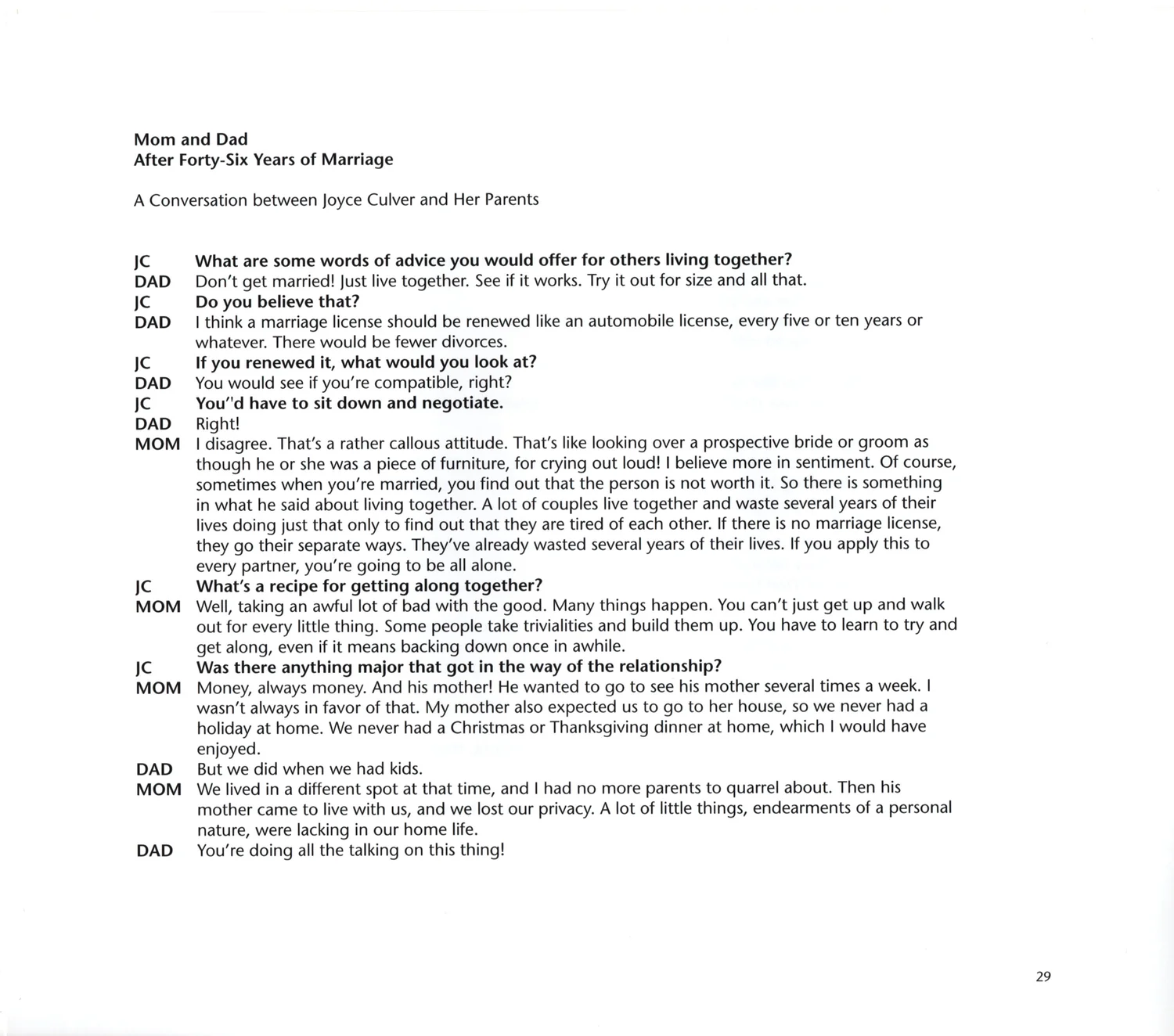 Mom and Dad
After Forty-Six Years of Marriage

A Conversation between Joyce Culver and Her Parents

JC What are some words of advice you would offer for others living together?
DAD Don't get married! Just live together. See if it works. Try it out for size and all that.
JC Do you believe that?
DAD I think a marriage license should be renewed like an automobile license, every five or ten years or whatever. There would be fewer divorces.
JC If you renewed it, what would you look at?
DAD You would see if you're compatible, right?
JC You''d have to sit down and negotiate.
DAD Right!
MOM I disagree. That's a rather callous attitude. That's like looking over a prospective bride or groom as though he or she was a piece of furniture, for crying out loud! I believe more in sentiment. Of course, sometimes when you're married, you find out that the person is not worth it. So there is something in what he said about living together. A lot of couples live together and waste several years of their lives doing just that only to find out that they are tired of each other. If there is no marriage license, they go their separate ways. They've already wasted several years of their lives. If you apply this to every partner, you're going to be all alone.
JC What's a recipe for getting along together?
MOM Well, taking an awful lot of bad with the good. Many things happen. You can't just get up and walk out for every little thing. Some people take trivialities and build them up. You have to learn to try and get along, even if it means backing down once in awhile.
JC Was there anything major that got in the way of the relationship?
MOM Money, always money. And his mother! He wanted to go to see his mother several times a week. I wasn't always in favor of that. My mother also expected us to go to her house, so we never had a holiday at home. We never had a Christmas or Thanksgiving dinner at home, which I would have enjoyed.
DAD But we did when we had kids.
MOM We lived in a different spot at that time, and I had no more parents to quarrel about. Then his mother came to live with us, and we lost our privacy. A lot of little things, endearments of a personal nature, were lacking in our home life.
DAD You're doing all the talking on this thing!

29